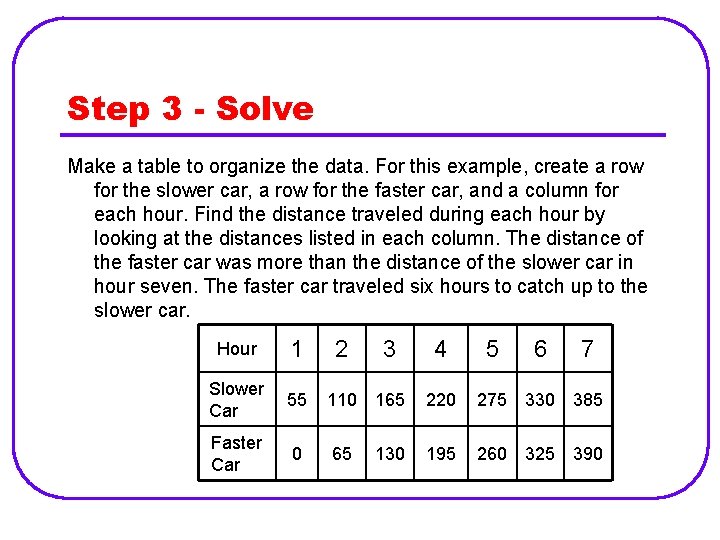 Step 3 - Solve

Make a table to organize the data. For this example, create a row for the slower car, a row for the faster car, and a column for each hour. Find the distance traveled during each hour by looking at the distances listed in each column. The distance of the faster car was more than the distance of the slower car in hour seven. The faster car traveled six hours to catch up to the slower car.

| Hour | 1 | 2 | 3 | 4 | 5 | 6 | 7 |
|---|---|---|---|---|---|---|---|
| Slower Car | 55 | 110 | 165 | 220 | 275 | 330 | 385 |
| Faster Car | 0 | 65 | 130 | 195 | 260 | 325 | 390 |